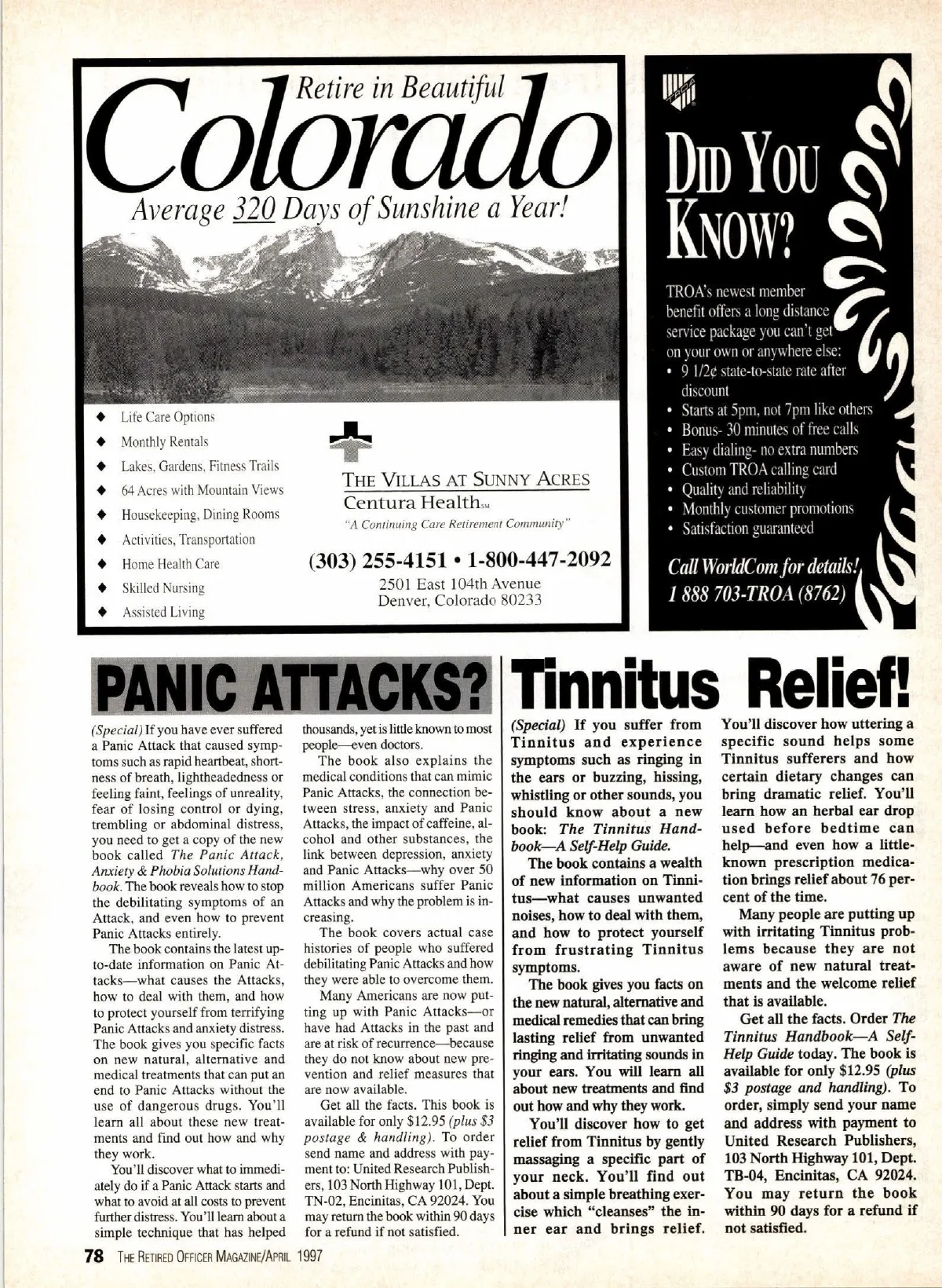 Retire in Beautiful
Colorado
Average 320 Days of Sunshine a Year!

◆ Life Care Options
◆ Monthly Rentals
◆ Lakes, Gardens, Fitness Trails
◆ 64 Acres with Mountain Views
◆ Housekeeping, Dining Rooms
◆ Activities, Transportation
◆ Home Health Care
◆ Skilled Nursing
◆ Assisted Living

THE VILLAS AT SUNNY ACRES
Centura Health℠
"A Continuing Care Retirement Community"

(303) 255-4151 • 1-800-447-2092
2501 East 104th Avenue
Denver, Colorado 80233

DID YOU KNOW?

TROA's newest member benefit offers a long distance service package you can't get on your own or anywhere else:
• 9 1/2¢ state-to-state rate after discount
• Starts at 5pm, not 7pm like others
• Bonus- 30 minutes of free calls
• Easy dialing- no extra numbers
• Custom TROA calling card
• Quality and reliability
• Monthly customer promotions
• Satisfaction guaranteed

Call WorldCom for details!
1 888 703-TROA (8762)

PANIC ATTACKS?

(Special) If you have ever suffered a Panic Attack that caused symptoms such as rapid heartbeat, shortness of breath, lightheadedness or feeling faint, feelings of unreality, fear of losing control or dying, trembling or abdominal distress, you need to get a copy of the new book called The Panic Attack, Anxiety & Phobia Solutions Handbook. The book reveals how to stop the debilitating symptoms of an Attack, and even how to prevent Panic Attacks entirely.

The book contains the latest up-to-date information on Panic Attacks—what causes the Attacks, how to deal with them, and how to protect yourself from terrifying Panic Attacks and anxiety distress. The book gives you specific facts on new natural, alternative and medical treatments that can put an end to Panic Attacks without the use of dangerous drugs. You'll learn all about these new treatments and find out how and why they work.

You'll discover what to immediately do if a Panic Attack starts and what to avoid at all costs to prevent further distress. You'll learn about a simple technique that has helped thousands, yet is little known to most people—even doctors.

The book also explains the medical conditions that can mimic Panic Attacks, the connection between stress, anxiety and Panic Attacks, the impact of caffeine, alcohol and other substances, the link between depression, anxiety and Panic Attacks—why over 50 million Americans suffer Panic Attacks and why the problem is increasing.

The book covers actual case histories of people who suffered debilitating Panic Attacks and how they were able to overcome them.

Many Americans are now putting up with Panic Attacks—or have had Attacks in the past and are at risk of recurrence—because they do not know about new prevention and relief measures that are now available.

Get all the facts. This book is available for only $12.95 (plus $3 postage & handling). To order send name and address with payment to: United Research Publishers, 103 North Highway 101, Dept. TN-02, Encinitas, CA 92024. You may return the book within 90 days for a refund if not satisfied.

Tinnitus Relief!

(Special) If you suffer from Tinnitus and experience symptoms such as ringing in the ears or buzzing, hissing, whistling or other sounds, you should know about a new book: The Tinnitus Handbook—A Self-Help Guide.

The book contains a wealth of new information on Tinnitus—what causes unwanted noises, how to deal with them, and how to protect yourself from frustrating Tinnitus symptoms.

The book gives you facts on the new natural, alternative and medical remedies that can bring lasting relief from unwanted ringing and irritating sounds in your ears. You will learn all about new treatments and find out how and why they work.

You'll discover how to get relief from Tinnitus by gently massaging a specific part of your neck. You'll find out about a simple breathing exercise which "cleanses" the inner ear and brings relief. You'll discover how uttering a specific sound helps some Tinnitus sufferers and how certain dietary changes can bring dramatic relief. You'll learn how an herbal ear drop used before bedtime can help—and even how a little-known prescription medication brings relief about 76 percent of the time.

Many people are putting up with irritating Tinnitus problems because they are not aware of new natural treatments and the welcome relief that is available.

Get all the facts. Order The Tinnitus Handbook—A Self-Help Guide today. The book is available for only $12.95 (plus $3 postage and handling). To order, simply send your name and address with payment to United Research Publishers, 103 North Highway 101, Dept. TB-04, Encinitas, CA 92024. You may return the book within 90 days for a refund if not satisfied.

78 THE RETIRED OFFICER MAGAZINE/APRIL 1997